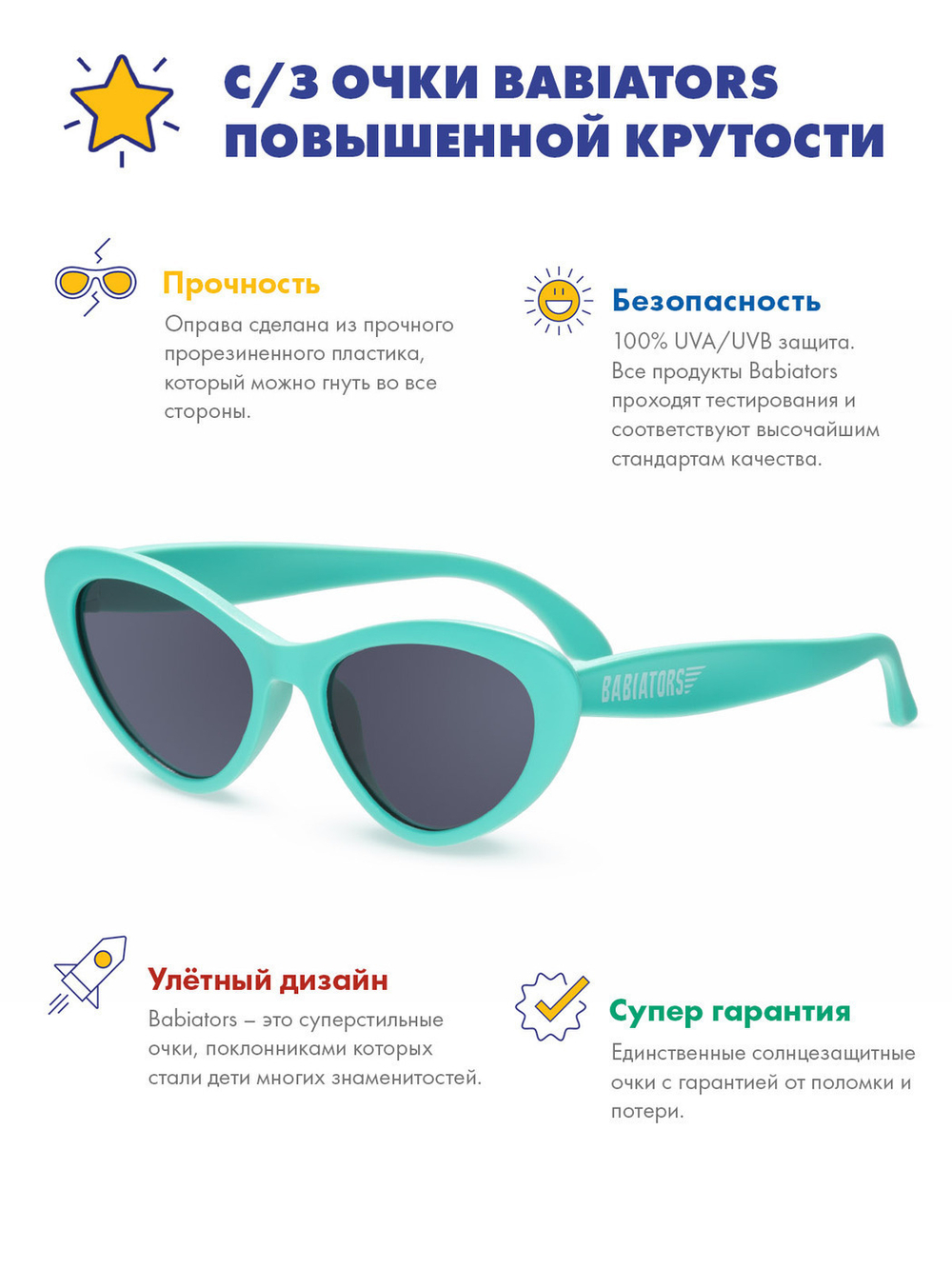 С/З ОЧКИ BABIATORS ПОВЫШЕННОЙ КРУТОСТИ

Прочность

Оправа сделана из прочного прорезиненного пластика, который можно гнуть во все стороны.

Безопасность

100% UVA/UVB защита. Все продукты Babiators проходят тестирования и соответствуют высочайшим стандартам качества.

BABIATORS

Улётный дизайн

Babiators – это суперстильные очки, поклонниками которых стали дети многих знаменитостей.

Супер гарантия

Единственные солнцезащитные очки с гарантией от поломки и потери.